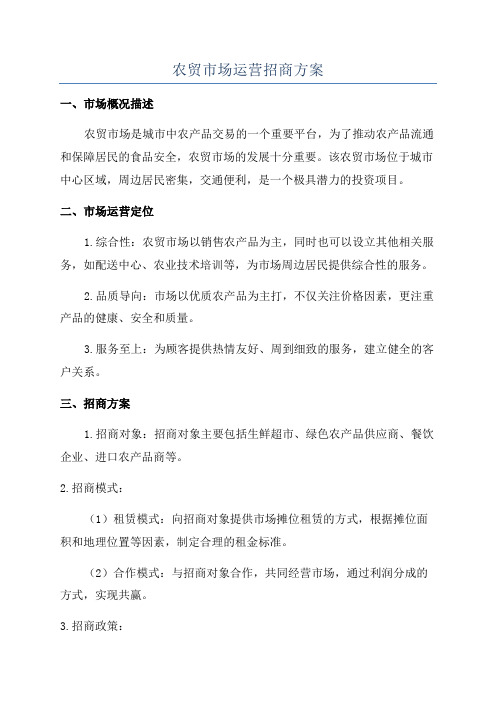 农贸市场运营招商方案

一、市场概况描述

农贸市场是城市中农产品交易的一个重要平台，为了推动农产品流通和保障居民的食品安全，农贸市场的发展十分重要。该农贸市场位于城市中心区域，周边居民密集，交通便利，是一个极具潜力的投资项目。

二、市场运营定位

1.综合性：农贸市场以销售农产品为主，同时也可以设立其他相关服务，如配送中心、农业技术培训等，为市场周边居民提供综合性的服务。

2.品质导向：市场以优质农产品为主打，不仅关注价格因素，更注重产品的健康、安全和质量。

3.服务至上：为顾客提供热情友好、周到细致的服务，建立健全的客户关系。

三、招商方案

1.招商对象：招商对象主要包括生鲜超市、绿色农产品供应商、餐饮企业、进口农产品商等。

2.招商模式：

（1）租赁模式：向招商对象提供市场摊位租赁的方式，根据摊位面积和地理位置等因素，制定合理的租金标准。

（2）合作模式：与招商对象合作，共同经营市场，通过利润分成的方式，实现共赢。

3.招商政策：